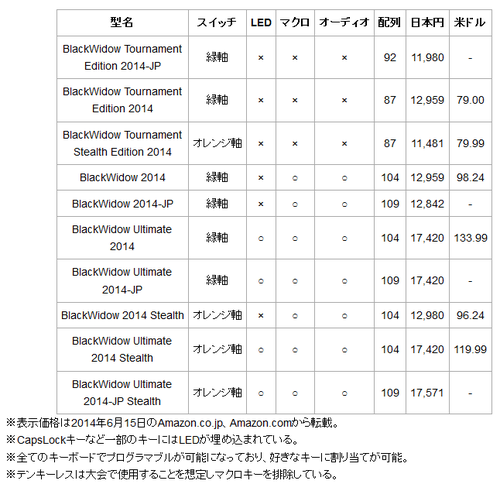 | 型名 | スイッチ | LED | マクロ | オーディオ | 配列 | 日本円 | 米ドル |
|---|---|---|---|---|---|---|---|
| BlackWidow Tournament Edition 2014-JP | 緑軸 | × | × | × | 92 | 11,980 | - |
| BlackWidow Tournament Edition 2014 | 緑軸 | × | × | × | 87 | 12,959 | 79.00 |
| BlackWidow Tournament Stealth Edition 2014 | オレンジ軸 | × | × | × | 87 | 11,481 | 79.99 |
| BlackWidow 2014 | 緑軸 | × | ○ | ○ | 104 | 12,959 | 98.24 |
| BlackWidow 2014-JP | 緑軸 | × | ○ | ○ | 109 | 12,842 | - |
| BlackWidow Ultimate 2014 | 緑軸 | ○ | ○ | ○ | 104 | 17,420 | 133.99 |
| BlackWidow Ultimate 2014-JP | 緑軸 | ○ | ○ | ○ | 109 | 17,420 | - |
| BlackWidow 2014 Stealth | オレンジ軸 | × | ○ | ○ | 104 | 12,980 | 96.24 |
| BlackWidow Ultimate 2014 Stealth | オレンジ軸 | ○ | ○ | ○ | 104 | 17,420 | 119.99 |
| BlackWidow Ultimate 2014-JP Stealth | オレンジ軸 | ○ | ○ | ○ | 109 | 17,571 | - |

※表示価格は2014年6月15日のAmazon.co.jp、Amazon.comから転載。
※CapsLockキーなど一部のキーにはLEDが埋め込まれている。
※全てのキーボードでプログラマブルが可能になっており、好きなキーに割り当てが可能。
※テンキーレスは大会で使用することを想定しマクロキーを排除している。